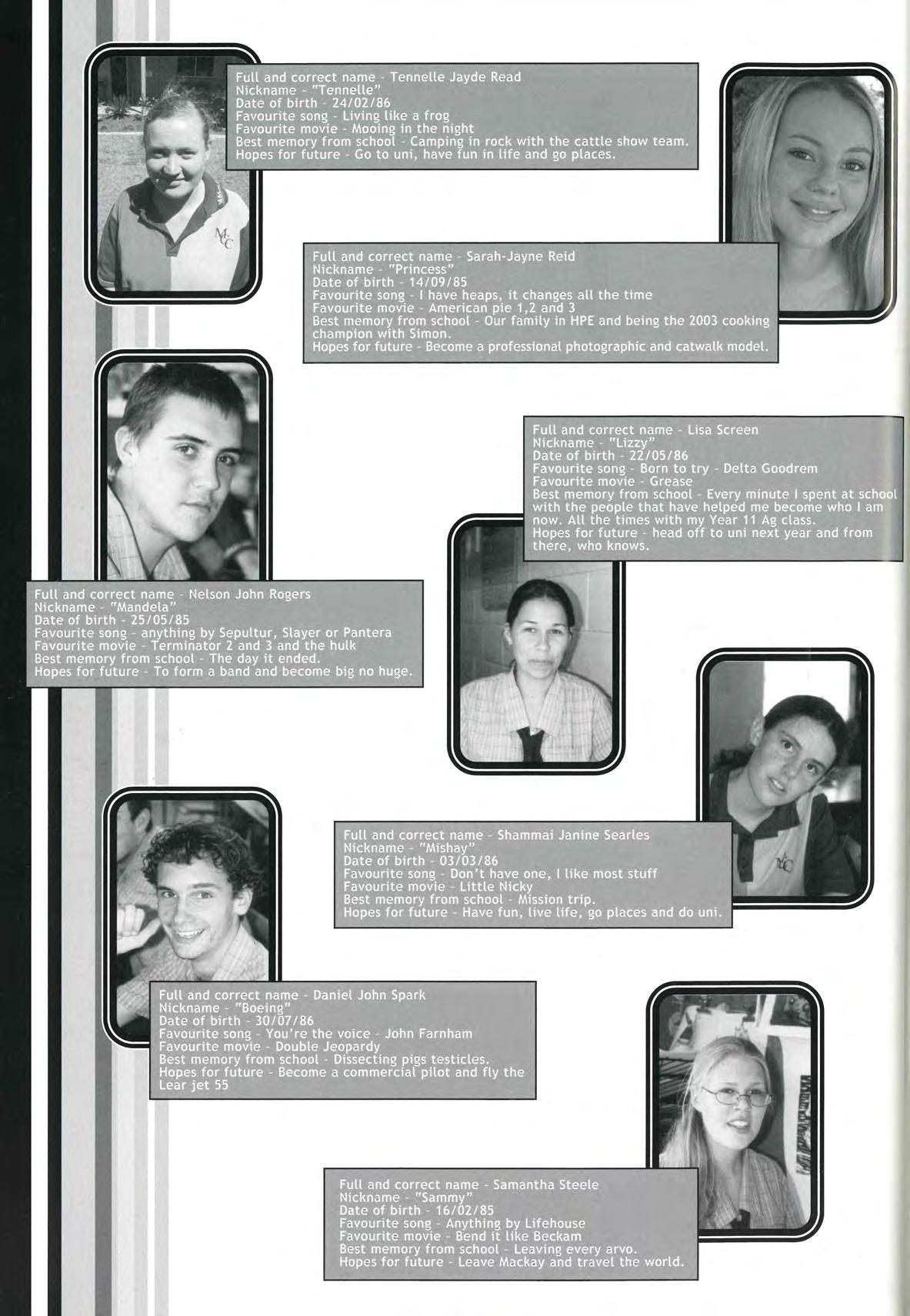 Full and correct name - Tennelle Jayde Read
Nickname - "Tennelle"
Date of birth - 24/02/86
Favourite song - Living like a frog
Favourite movie - Mooing in the night
Best memory from school - Camping in rock with the cattle show team.
Hopes for future - Go to uni, have fun in life and go places.

Full and correct name - Sarah-Jayne Reid
Nickname - "Princess"
Date of birth - 14/09/85
Favourite song - I have heaps, it changes all the time
Favourite movie - American pie 1,2 and 3
Best memory from school - Our family in HPE and being the 2003 cooking champion with Simon.
Hopes for future - Become a professional photographic and catwalk model.

Full and correct name - Lisa Screen
Nickname - "Lizzy"
Date of birth - 22/05/86
Favourite song - Born to try - Delta Goodrem
Favourite movie - Grease
Best memory from school - Every minute I spent at school with the people that have helped me become who I am now. All the times with my Year 11 Ag class.
Hopes for future - head off to uni next year and from there, who knows.

Full and correct name - Nelson John Rogers
Nickname - "Mandela"
Date of birth - 25/05/85
Favourite song - anything by Sepultur, Slayer or Pantera
Favourite movie - Terminator 2 and 3 and the hulk
Best memory from school - The day it ended.
Hopes for future - To form a band and become big no huge.

Full and correct name - Shammai Janine Searles
Nickname - "Mishay"
Date of birth - 03/03/86
Favourite song - Don't have one, I like most stuff
Favourite movie - Little Nicky
Best memory from school - Mission trip.
Hopes for future - Have fun, live life, go places and do uni.

Full and correct name - Daniel John Spark
Nickname - "Boeing"
Date of birth - 30/07/86
Favourite song - You're the voice - John Farnham
Favourite movie - Double Jeopardy
Best memory from school - Dissecting pigs testicles.
Hopes for future - Become a commercial pilot and fly the Lear jet 55

Full and correct name - Samantha Steele
Nickname - "Sammy"
Date of birth - 16/02/85
Favourite song - Anything by Lifehouse
Favourite movie - Bend it like Beckam
Best memory from school - Leaving every arvo.
Hopes for future - Leave Mackay and travel the world.